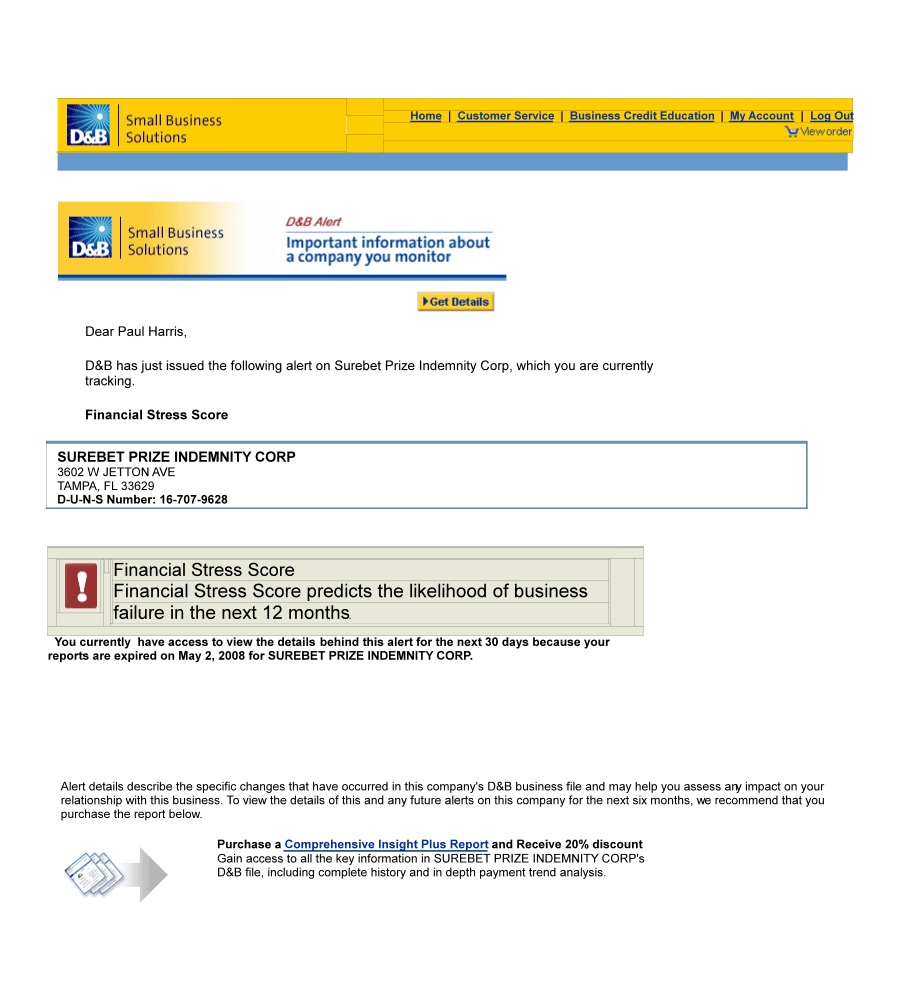 D&B Small Business Solutions

Home | Customer Service | Business Credit Education | My Account | Log Out

View order

D&B Small Business Solutions

D&B Alert
Important information about a company you monitor

Get Details

Dear Paul Harris,

D&B has just issued the following alert on Surebet Prize Indemnity Corp, which you are currently tracking.

Financial Stress Score

SUREBET PRIZE INDEMNITY CORP
3602 W JETTON AVE
TAMPA, FL 33629
D-U-N-S Number: 16-707-9628

Financial Stress Score
Financial Stress Score predicts the likelihood of business failure in the next 12 months.

You currently have access to view the details behind this alert for the next 30 days because your reports are expired on May 2, 2008 for SUREBET PRIZE INDEMNITY CORP.

Alert details describe the specific changes that have occurred in this company's D&B business file and may help you assess any impact on your relationship with this business. To view the details of this and any future alerts on this company for the next six months, we recommend that you purchase the report below.

Purchase a Comprehensive Insight Plus Report and Receive 20% discount
Gain access to all the key information in SUREBET PRIZE INDEMNITY CORP's D&B file, including complete history and in depth payment trend analysis.